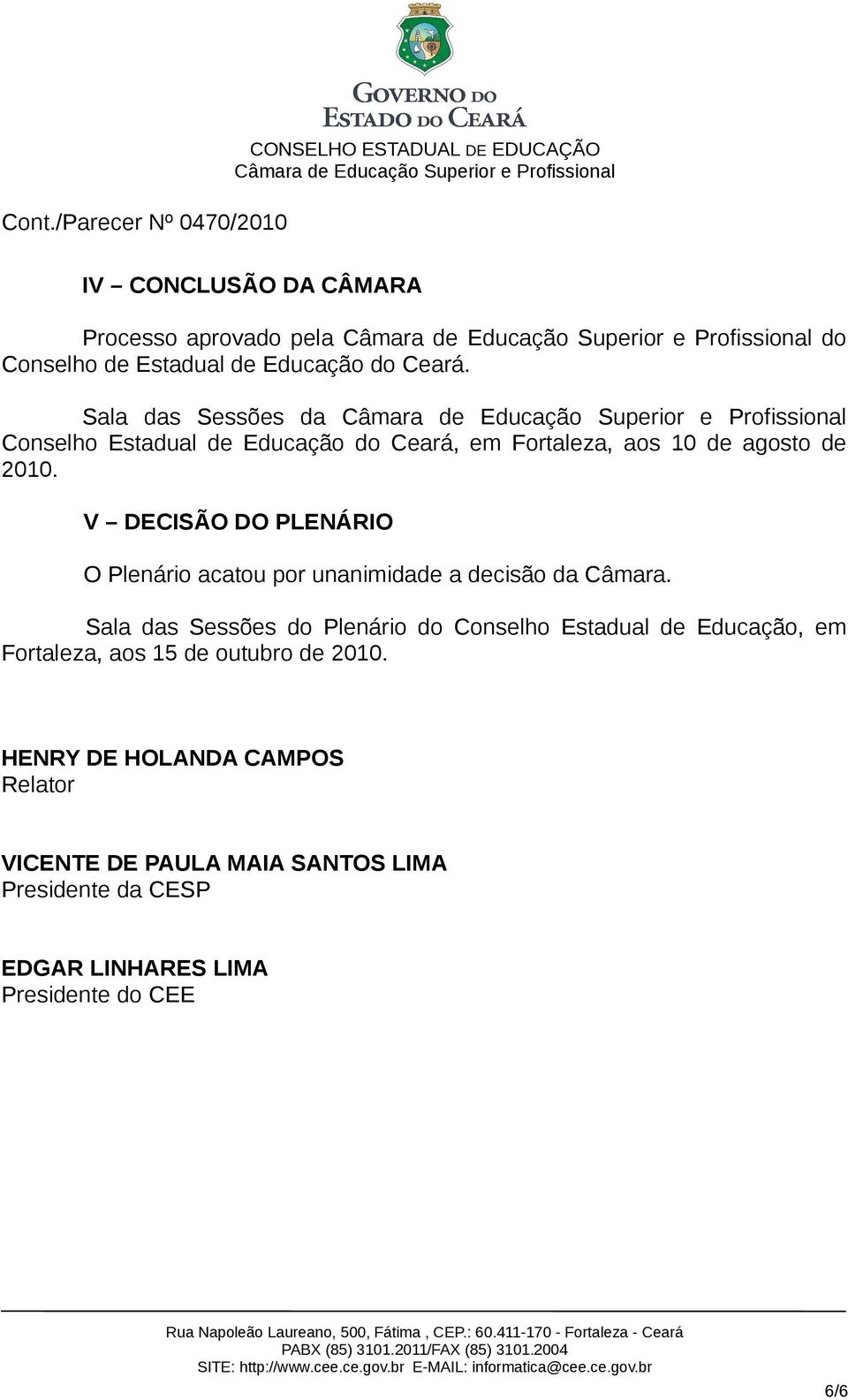 GOVERNO DO ESTADO DO CEARÁ
CONSELHO ESTADUAL DE EDUCAÇÃO
Câmara de Educação Superior e Profissional

Cont./Parecer Nº 0470/2010

IV – CONCLUSÃO DA CÂMARA

Processo aprovado pela Câmara de Educação Superior e Profissional do Conselho de Estadual de Educação do Ceará.

Sala das Sessões da Câmara de Educação Superior e Profissional Conselho Estadual de Educação do Ceará, em Fortaleza, aos 10 de agosto de 2010.

V – DECISÃO DO PLENÁRIO

O Plenário acatou por unanimidade a decisão da Câmara.

Sala das Sessões do Plenário do Conselho Estadual de Educação, em Fortaleza, aos 15 de outubro de 2010.

HENRY DE HOLANDA CAMPOS
Relator

VICENTE DE PAULA MAIA SANTOS LIMA
Presidente da CESP

EDGAR LINHARES LIMA
Presidente do CEE

Rua Napoleão Laureano, 500, Fátima , CEP.: 60.411-170 - Fortaleza - Ceará
PABX (85) 3101.2011/FAX (85) 3101.2004
SITE: http://www.cee.ce.gov.br E-MAIL: informatica@cee.ce.gov.br

6/6